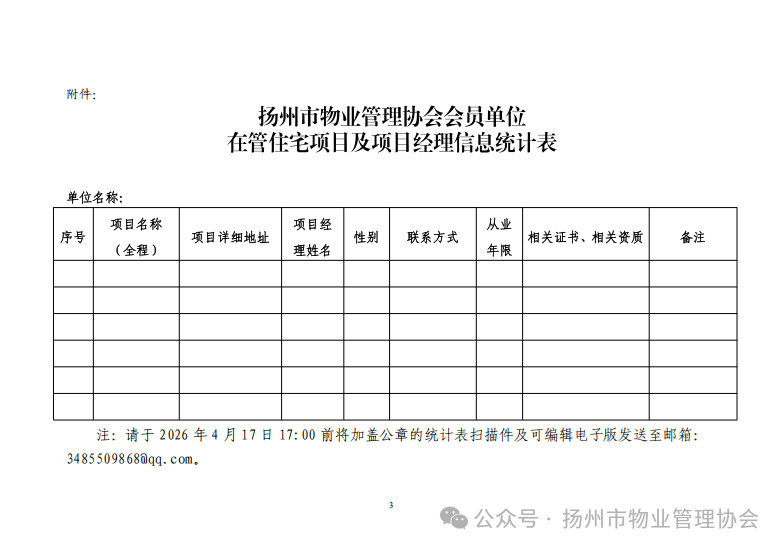 附件:

扬州市物业管理协会会员单位
在管住宅项目及项目经理信息统计表

单位名称:

| 序号 | 项目名称（全程） | 项目详细地址 | 项目经理姓名 | 性别 | 联系方式 | 从业年限 | 相关证书、相关资质 | 备注 |
|---|---|---|---|---|---|---|---|---|
| | | | | | | | | |
| | | | | | | | | |
| | | | | | | | | |
| | | | | | | | | |
| | | | | | | | | |
| | | | | | | | | |

注：请于 2026 年 4 月 17 日 17:00 前将加盖公章的统计表扫描件及可编辑电子版发送至邮箱：3485509868@qq.com。

3

公众号 · 扬州市物业管理协会